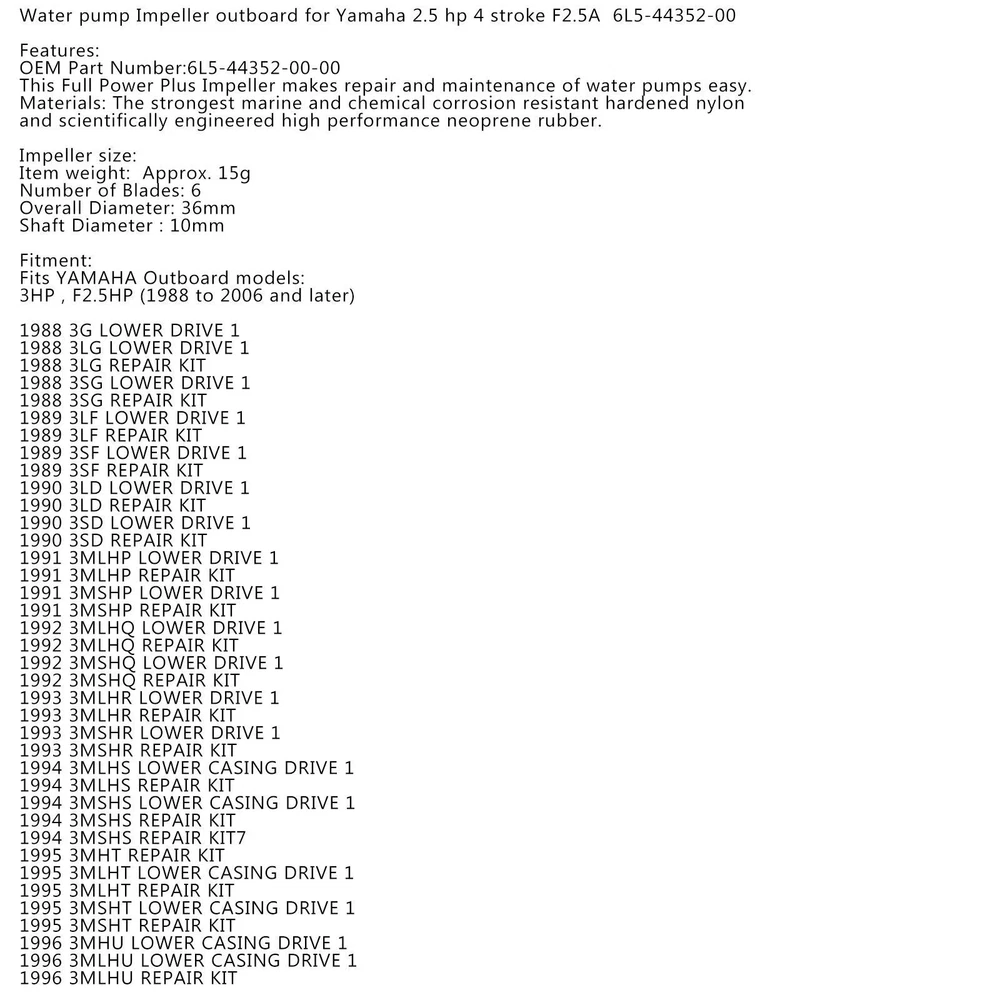 Water pump Impeller outboard for Yamaha 2.5 hp 4 stroke F2.5A 6L5-44352-00

Features:
OEM Part Number:6L5-44352-00-00
This Full Power Plus Impeller makes repair and maintenance of water pumps easy.
Materials: The strongest marine and chemical corrosion resistant hardened nylon and scientifically engineered high performance neoprene rubber.

Impeller size:
Item weight: Approx. 15g
Number of Blades: 6
Overall Diameter: 36mm
Shaft Diameter : 10mm

Fitment:
Fits YAMAHA Outboard models:
3HP , F2.5HP (1988 to 2006 and later)

1988 3G LOWER DRIVE 1
1988 3LG LOWER DRIVE 1
1988 3LG REPAIR KIT
1988 3SG LOWER DRIVE 1
1988 3SG REPAIR KIT
1989 3LF LOWER DRIVE 1
1989 3LF REPAIR KIT
1989 3SF LOWER DRIVE 1
1989 3SF REPAIR KIT
1990 3LD LOWER DRIVE 1
1990 3LD REPAIR KIT
1990 3SD LOWER DRIVE 1
1990 3SD REPAIR KIT
1991 3MLHP LOWER DRIVE 1
1991 3MLHP REPAIR KIT
1991 3MSHP LOWER DRIVE 1
1991 3MSHP REPAIR KIT
1992 3MLHQ LOWER DRIVE 1
1992 3MLHQ REPAIR KIT
1992 3MSHQ LOWER DRIVE 1
1992 3MSHQ REPAIR KIT
1993 3MLHR LOWER DRIVE 1
1993 3MLHR REPAIR KIT
1993 3MSHR LOWER DRIVE 1
1993 3MSHR REPAIR KIT
1994 3MLHS LOWER CASING DRIVE 1
1994 3MLHS REPAIR KIT
1994 3MSHS LOWER CASING DRIVE 1
1994 3MSHS REPAIR KIT
1994 3MSHS REPAIR KIT7
1995 3MHT REPAIR KIT
1995 3MLHT LOWER CASING DRIVE 1
1995 3MLHT REPAIR KIT
1995 3MSHT LOWER CASING DRIVE 1
1995 3MSHT REPAIR KIT
1996 3MHU LOWER CASING DRIVE 1
1996 3MLHU LOWER CASING DRIVE 1
1996 3MLHU REPAIR KIT